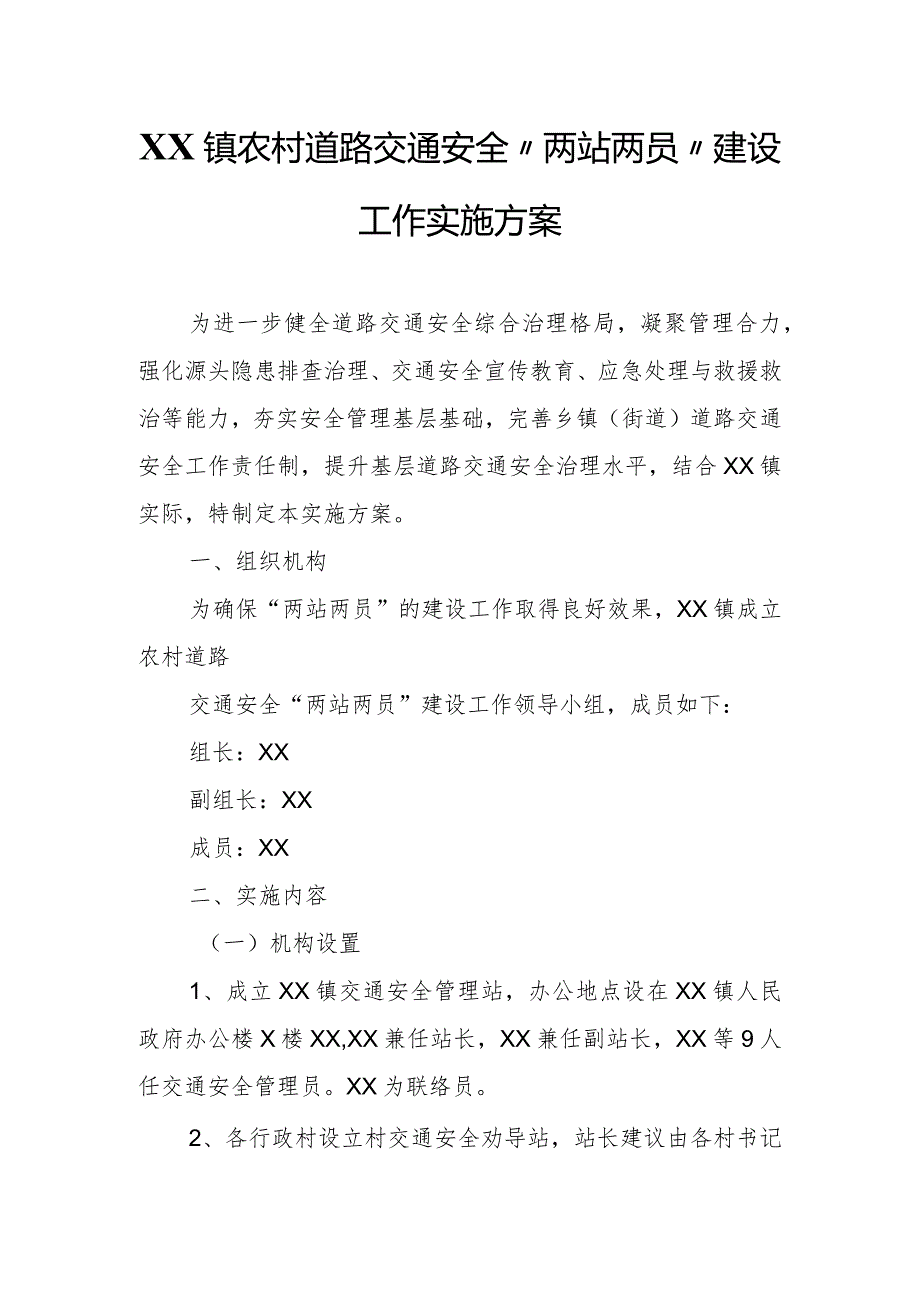 XX镇农村道路交通安全〃两站两员〃建设工作实施方案

为进一步健全道路交通安全综合治理格局，凝聚管理合力，强化源头隐患排查治理、交通安全宣传教育、应急处理与救援救治等能力，夯实安全管理基层基础，完善乡镇（街道）道路交通安全工作责任制，提升基层道路交通安全治理水平，结合XX镇实际，特制定本实施方案。

一、组织机构

为确保“两站两员”的建设工作取得良好效果，XX镇成立农村道路

交通安全“两站两员”建设工作领导小组，成员如下：

组长：XX

副组长：XX

成员：XX

二、实施内容

（一）机构设置

1、成立XX镇交通安全管理站，办公地点设在XX镇人民政府办公楼X楼XX,XX兼任站长，XX兼任副站长，XX等9人任交通安全管理员。XX为联络员。

2、各行政村设立村交通安全劝导站，站长建议由各村书记